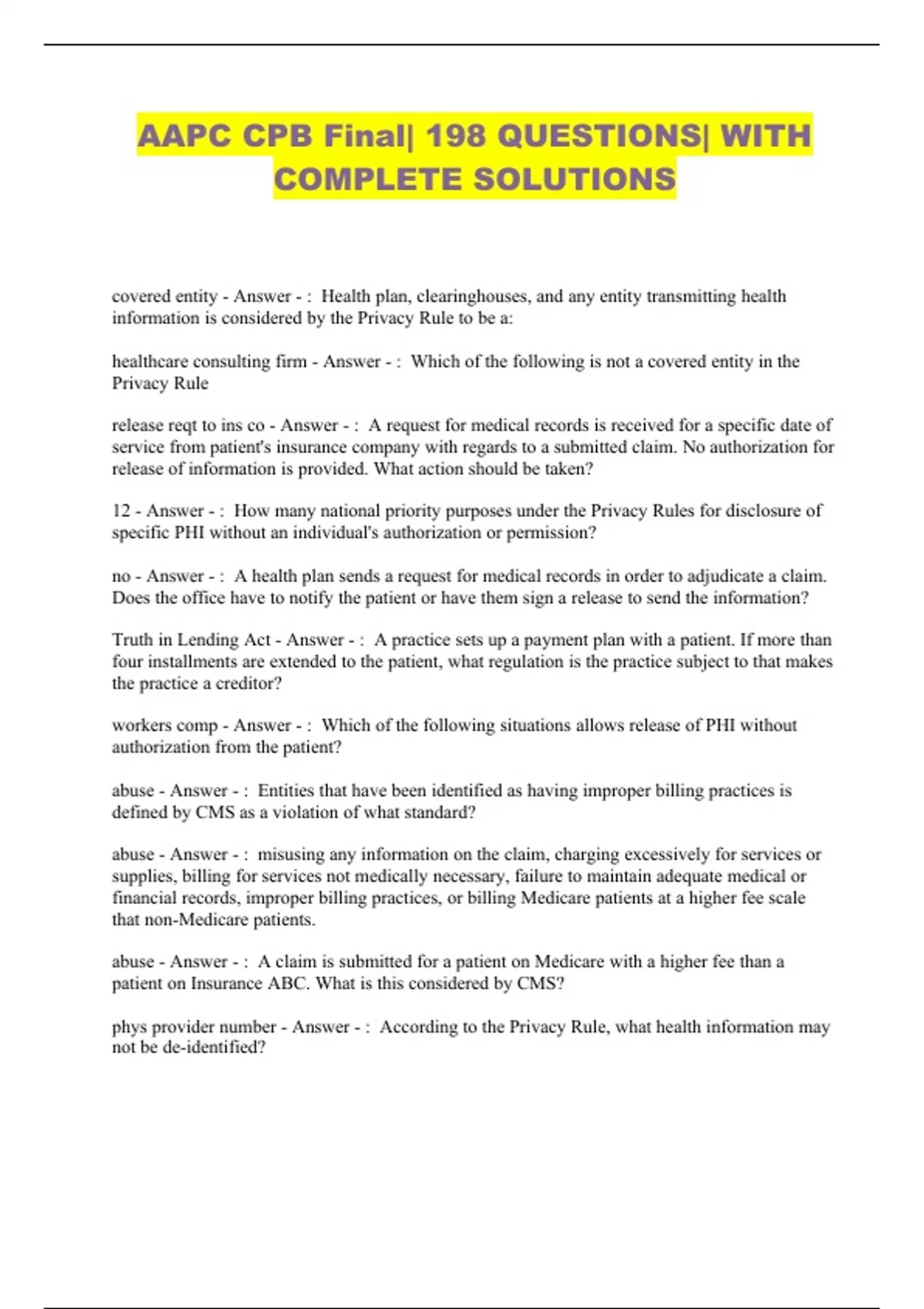 AAPC CPB Final| 198 QUESTIONS| WITH COMPLETE SOLUTIONS

covered entity - Answer - : Health plan, clearinghouses, and any entity transmitting health information is considered by the Privacy Rule to be a:

healthcare consulting firm - Answer - : Which of the following is not a covered entity in the Privacy Rule

release reqt to ins co - Answer - : A request for medical records is received for a specific date of service from patient's insurance company with regards to a submitted claim. No authorization for release of information is provided. What action should be taken?

12 - Answer - : How many national priority purposes under the Privacy Rules for disclosure of specific PHI without an individual's authorization or permission?

no - Answer - : A health plan sends a request for medical records in order to adjudicate a claim. Does the office have to notify the patient or have them sign a release to send the information?

Truth in Lending Act - Answer - : A practice sets up a payment plan with a patient. If more than four installments are extended to the patient, what regulation is the practice subject to that makes the practice a creditor?

workers comp - Answer - : Which of the following situations allows release of PHI without authorization from the patient?

abuse - Answer - : Entities that have been identified as having improper billing practices is defined by CMS as a violation of what standard?

abuse - Answer - : misusing any information on the claim, charging excessively for services or supplies, billing for services not medically necessary, failure to maintain adequate medical or financial records, improper billing practices, or billing Medicare patients at a higher fee scale that non-Medicare patients.

abuse - Answer - : A claim is submitted for a patient on Medicare with a higher fee than a patient on Insurance ABC. What is this considered by CMS?

phys provider number - Answer - : According to the Privacy Rule, what health information may not be de-identified?